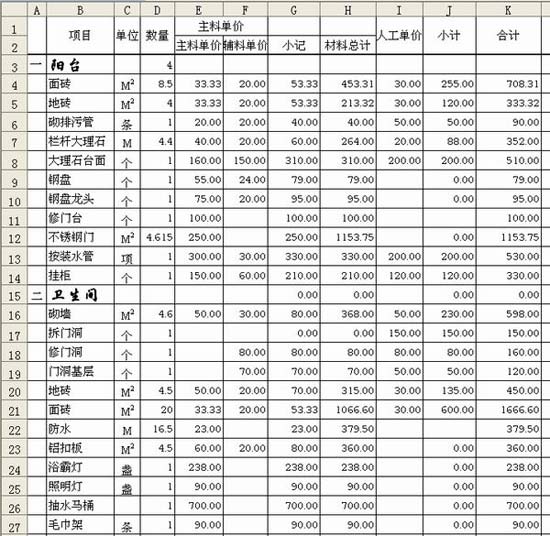 | | A | B | C | D | E | F | G | H | I | J | K |
|---|---|---|---|---|---|---|---|---|---|---|---|
| 1 | | 项目 | 单位 | 数量 | 主料单价 | | | | 人工单价 | 小计 | 合计 |
| 2 | | | | | 主料单价 | 辅料单价 | 小记 | 材料总计 | | | |
| 3 | 一 | 阳台 | | 4 | | | | | | | |
| 4 | | 面砖 | $M^2$ | 8.5 | 33.33 | 20.00 | 53.33 | 453.31 | 30.00 | 255.00 | 708.31 |
| 5 | | 地砖 | $M^2$ | 4 | 33.33 | 20.00 | 53.33 | 213.32 | 30.00 | 120.00 | 333.32 |
| 6 | | 砌排污管 | 条 | 1 | 20.00 | 20.00 | 40.00 | 40.00 | 50.00 | 50.00 | 90.00 |
| 7 | | 栏杆大理石 | M | 4.4 | 40.00 | 20.00 | 60.00 | 264.00 | 20.00 | 88.00 | 352.00 |
| 8 | | 大理石台面 | 个 | 1 | 160.00 | 150.00 | 310.00 | 310.00 | 200.00 | 200.00 | 510.00 |
| 9 | | 钢盘 | 个 | 1 | 55.00 | 24.00 | 79.00 | 79.00 | | 0.00 | 79.00 |
| 10 | | 钢盘龙头 | 个 | 1 | 75.00 | 20.00 | 95.00 | 95.00 | | 0.00 | 95.00 |
| 11 | | 修门台 | 个 | 1 | 100.00 | | 100.00 | 100.00 | | | 100.00 |
| 12 | | 不锈钢门 | $M^2$ | 4.615 | 250.00 | | 250.00 | 1153.75 | | 0.00 | 1153.75 |
| 13 | | 按装水管 | 项 | 1 | 300.00 | 30.00 | 330.00 | 330.00 | 200.00 | 200.00 | 530.00 |
| 14 | | 挂柜 | 个 | 1 | 150.00 | 60.00 | 210.00 | 210.00 | 120.00 | 120.00 | 330.00 |
| 15 | 二 | 卫生间 | | | | | 0.00 | 0.00 | | 0.00 | 0.00 |
| 16 | | 砌墙 | $M^2$ | 4.6 | 50.00 | 30.00 | 80.00 | 368.00 | 50.00 | 230.00 | 598.00 |
| 17 | | 拆门洞 | 个 | 1 | | | 0.00 | 0.00 | 150.00 | 150.00 | 150.00 |
| 18 | | 修门洞 | 个 | 1 | | 80.00 | 80.00 | 80.00 | 80.00 | 80.00 | 160.00 |
| 19 | | 门洞基层 | 个 | 1 | | 70.00 | 70.00 | 70.00 | 50.00 | 50.00 | 120.00 |
| 20 | | 地砖 | $M^2$ | 4.5 | 50.00 | 20.00 | 70.00 | 315.00 | 30.00 | 135.00 | 450.00 |
| 21 | | 面砖 | $M^2$ | 20 | 33.33 | 20.00 | 53.33 | 1066.60 | 30.00 | 600.00 | 1666.60 |
| 22 | | 防水 | M | 16.5 | 23.00 | | 23.00 | 379.50 | | | 379.50 |
| 23 | | 铝扣板 | $M^2$ | 4.5 | 60.00 | 20.00 | 80.00 | 360.00 | | 0.00 | 360.00 |
| 24 | | 浴霸灯 | 盏 | 1 | 238.00 | | 238.00 | 238.00 | | 0.00 | 238.00 |
| 25 | | 照明灯 | 盏 | 1 | 90.00 | | 90.00 | 90.00 | | 0.00 | 90.00 |
| 26 | | 抽水马桶 | | 1 | 700.00 | | 700.00 | 700.00 | | 0.00 | 700.00 |
| 27 | | 毛巾架 | 条 | 1 | 90.00 | | 90.00 | 90.00 | | 0.00 | 90.00 |